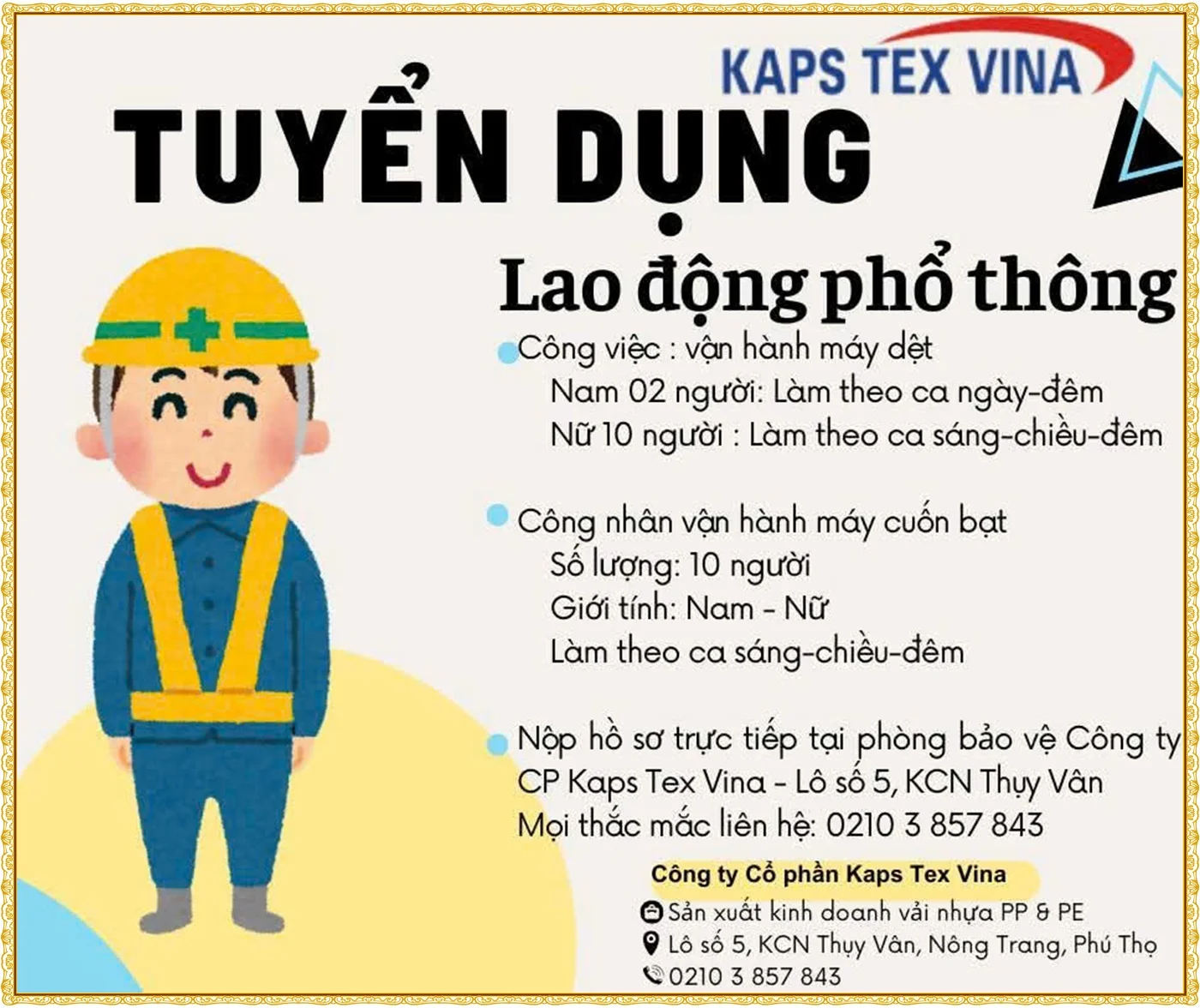 KAPS TEX VINA

TUYỂN DỤNG

Lao động phổ thông

• Công việc : vận hành máy dệt
Nam 02 người: Làm theo ca ngày-đêm
Nữ 10 người : Làm theo ca sáng-chiều-đêm

• Công nhân vận hành máy cuốn bạt
Số lượng: 10 người
Giới tính: Nam - Nữ
Làm theo ca sáng-chiều-đêm

• Nộp hồ sơ trực tiếp tại phòng bảo vệ Công ty CP Kaps Tex Vina - Lô số 5, KCN Thụy Vân
Mọi thắc mắc liên hệ: 0210 3 857 843

Công ty Cổ phần Kaps Tex Vina
Sản xuất kinh doanh vải nhựa PP & PE
Lô số 5, KCN Thụy Vân, Nông Trang, Phú Thọ
0210 3 857 843